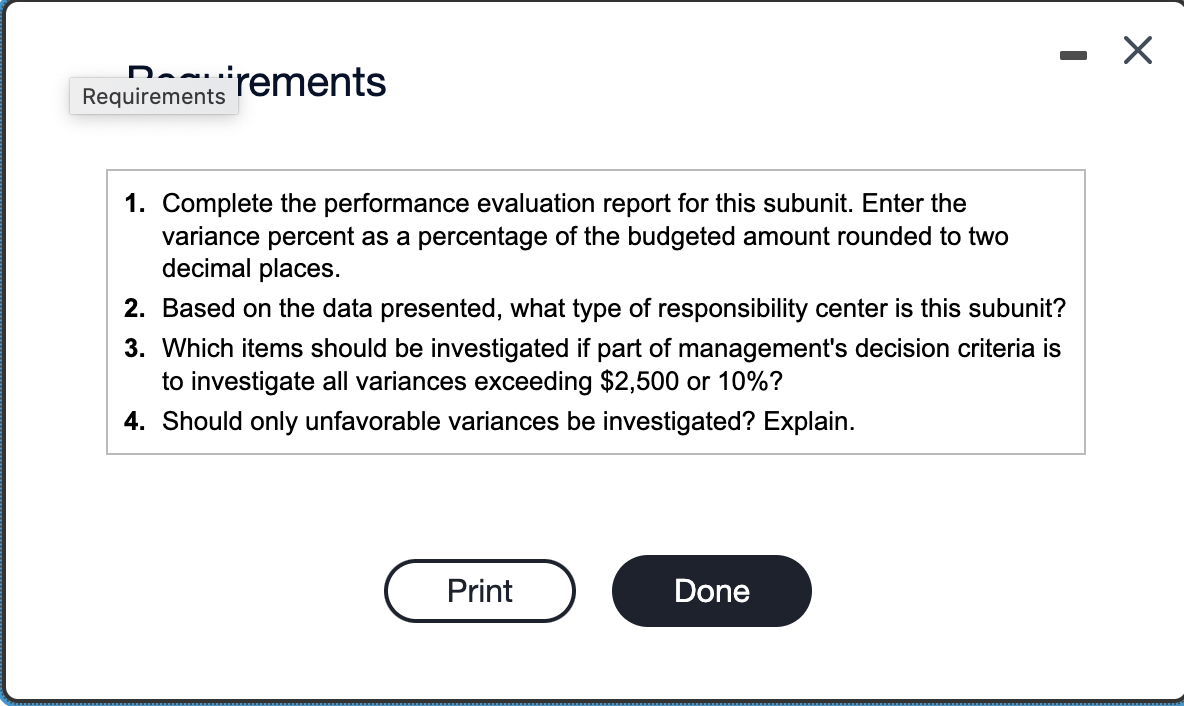 Requirements

Requirements

1. Complete the performance evaluation report for this subunit. Enter the variance percent as a percentage of the budgeted amount rounded to two decimal places.

2. Based on the data presented, what type of responsibility center is this subunit?

3. Which items should be investigated if part of management's decision criteria is to investigate all variances exceeding \$2,500 or 10%?

4. Should only unfavorable variances be investigated? Explain.

Print

Done